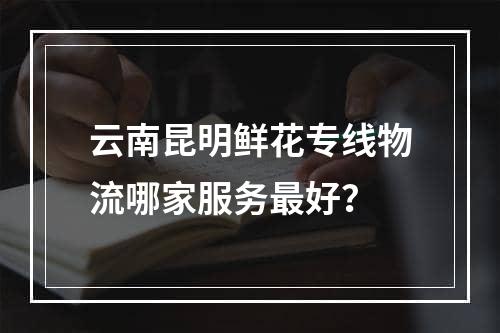 云南昆明鲜花专线物流哪家服务最好？